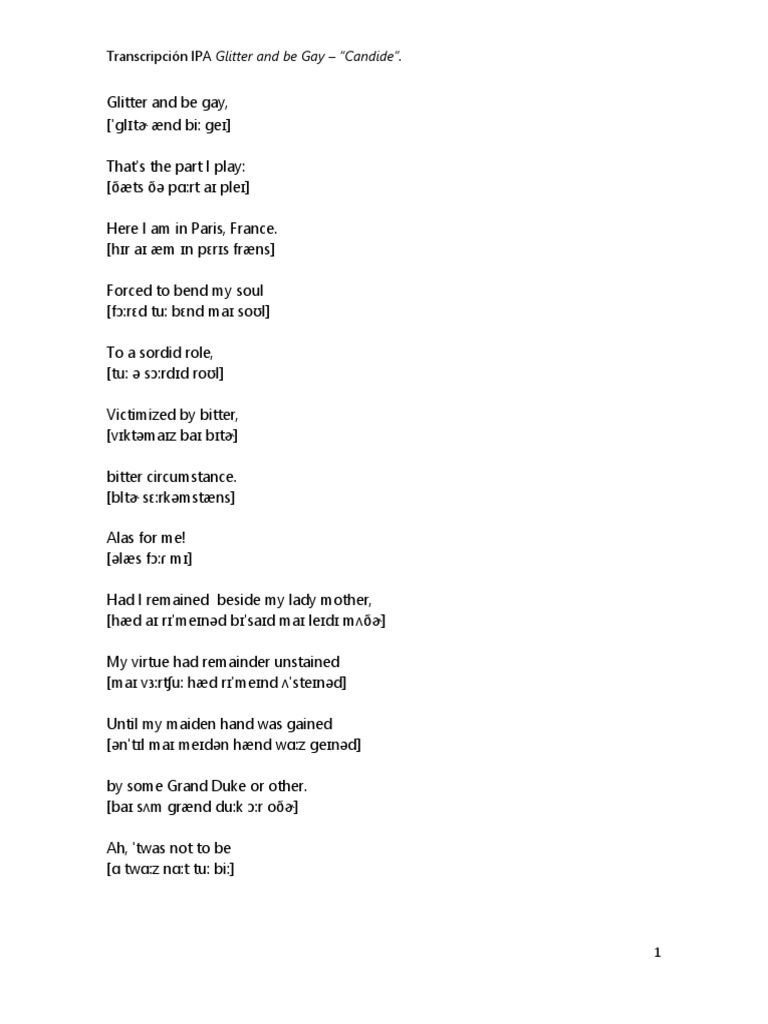 Transcripción IPA Glitter and be Gay – "Candide".

Glitter and be gay,
[ˈglɪtɚ ænd bi: geɪ]

That's the part I play:
[ðæts ðə pɑ:rt aɪ pleɪ]

Here I am in Paris, France.
[hɪr aɪ æm ɪn pɛrɪs fræns]

Forced to bend my soul
[fɔ:rɛd tu: bɛnd maɪ soʊl]

To a sordid role,
[tu: ə sɔ:rdɪd roʊl]

Victimized by bitter,
[vɪktəmaɪz baɪ bɪtə]

bitter circumstance.
[bItɚ sɛ:rkəmstæns]

Alas for me!
[əlæs fɔ:r mɪ]

Had I remained beside my lady mother,
[hæd aɪ rɪˈmeɪnəd bɪˈsaɪd maɪ leɪdɪ mʌðə]

My virtue had remainder unstained
[maɪ vɜ:rtʃu: hæd rɪˈmeɪnd ʌˈsteɪnəd]

Until my maiden hand was gained
[ənˈtɪl maɪ meɪdən hænd wɑ:z geɪnəd]

by some Grand Duke or other.
[baɪ sʌm grænd du:k ɔ:r oðə]

Ah, 'twas not to be
[ɑ twɑ:z nɑ:t tu: bi:]

1